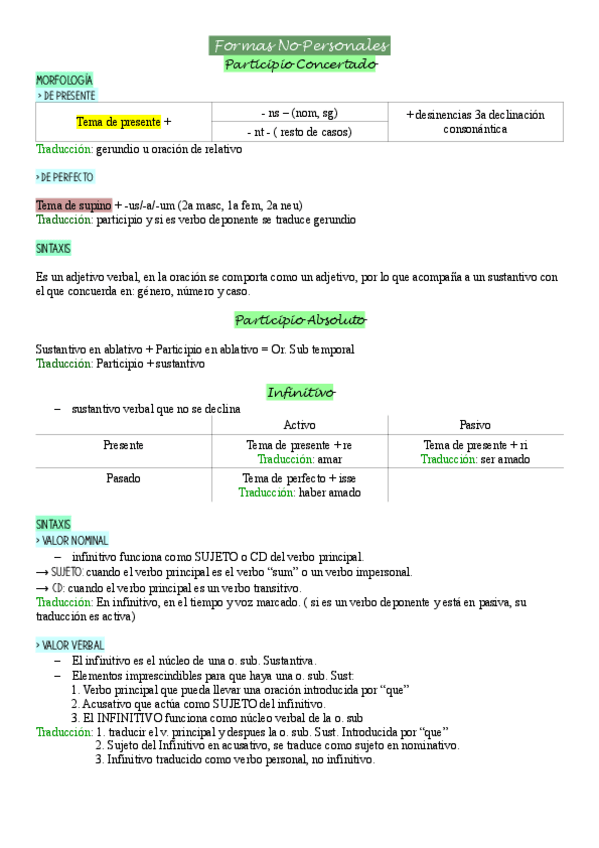 Formas No Personales
Participio Concertado

MORFOLOGÍA
> DE PRESENTE

| Tema de presente + | - ns – (nom, sg) | + desinencias 3a declinación consonántica |
|---|---|---|
| | - nt - ( resto de casos) | |

Traducción: gerundio u oración de relativo

> DE PERFECTO

Tema de supino + -us/-a/-um (2a masc, 1a fem, 2a neu)
Traducción: participio y si es verbo deponente se traduce gerundio

SINTAXIS

Es un adjetivo verbal, en la oración se comporta como un adjetivo, por lo que acompaña a un sustantivo con el que concuerda en: género, número y caso.

Participio Absoluto

Sustantivo en ablativo + Participio en ablativo = Or. Sub temporal
Traducción: Participio + sustantivo

Infinitivo

– sustantivo verbal que no se declina

| | Activo | Pasivo |
|---|---|---|
| Presente | Tema de presente + re Traducción: amar | Tema de presente + ri Traducción: ser amado |
| Pasado | Tema de perfecto + isse Traducción: haber amado | |

SINTAXIS
> VALOR NOMINAL
– infinitivo funciona como SUJETO o CD del verbo principal.
→ SUJETO: cuando el verbo principal es el verbo “sum” o un verbo impersonal.
→ CD: cuando el verbo principal es un verbo transitivo.
Traducción: En infinitivo, en el tiempo y voz marcado. ( si es un verbo deponente y está en pasiva, su traducción es activa)

> VALOR VERBAL
– El infinitivo es el núcleo de una o. sub. Sustantiva.
– Elementos imprescindibles para que haya una o. sub. Sust:
1. Verbo principal que pueda llevar una oración introducida por “que”
2. Acusativo que actúa como SUJETO del infinitivo.
3. El INFINITIVO funciona como núcleo verbal de la o. sub
Traducción: 1. traducir el v. principal y despues la o. sub. Sust. Introducida por “que”
2. Sujeto del Infinitivo en acusativo, se traduce como sujeto en nominativo.
3. Infinitivo traducido como verbo personal, no infinitivo.